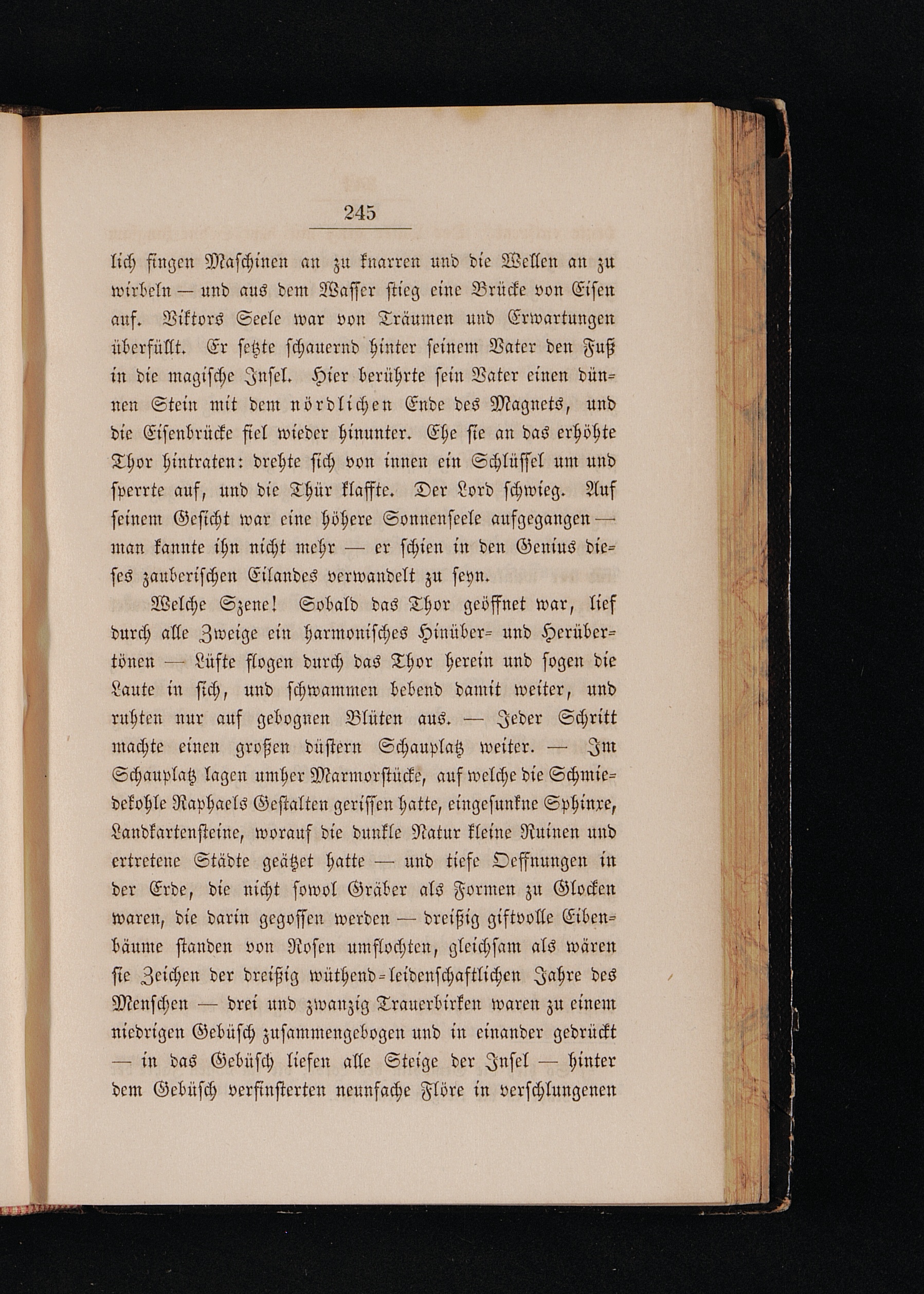 245

lich fingen Maschinen an zu knarren und die Wellen an zu wirbeln — und aus dem Wasser stieg eine Brücke von Eisen auf. Viktors Seele war von Träumen und Erwartungen überfüllt. Er setzte schauernd hinter seinem Vater den Fuß in die magische Insel. Hier berührte sein Vater einen dünnen Stein mit dem nördlichen Ende des Magnets, und die Eisenbrücke fiel wieder hinunter. Ehe sie an das erhöhte Thor hintraten: drehte sich von innen ein Schlüssel um und sperrte auf, und die Thür klaffte. Der Lord schwieg. Auf seinem Gesicht war eine höhere Sonnenseele aufgegangen — man kannte ihn nicht mehr — er schien in den Genius dieses zauberischen Eilandes verwandelt zu seyn.

Welche Szene! Sobald das Thor geöffnet war, lief durch alle Zweige ein harmonisches Hinüber- und Herübertönen — Lüfte flogen durch das Thor herein und sogen die Laute in sich, und schwammen bebend damit weiter, und ruhten nur auf gebognen Blüten aus. — Jeder Schritt machte einen großen düstern Schauplatz weiter. — Im Schauplatz lagen umher Marmorstücke, auf welche die Schmiedekohle Raphaels Gestalten gerissen hatte, eingesunkne Sphinxe, Landkartensteine, worauf die dunkle Natur kleine Ruinen und ertretene Städte geätzet hatte — und tiefe Oeffnungen in der Erde, die nicht sowol Gräber als Formen zu Glocken waren, die darin gegossen werden — dreißig giftvolle Eibenbäume standen von Rosen umflochten, gleichsam als wären sie Zeichen der dreißig wüthend-leidenschaftlichen Jahre des Menschen — drei und zwanzig Trauerbirken waren zu einem niedrigen Gebüsch zusammengebogen und in einander gedrückt — in das Gebüsch liefen alle Steige der Insel — hinter dem Gebüsch verfinsterten neunfache Flöre in verschlungenen